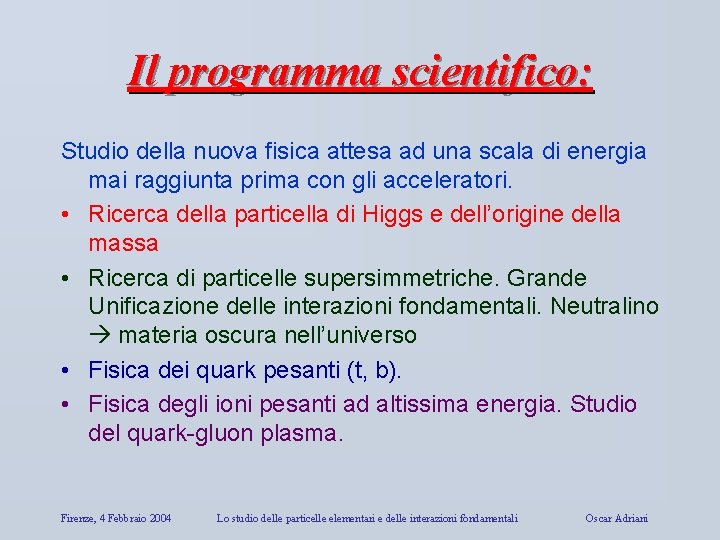 Il programma scientifico:

Studio della nuova fisica attesa ad una scala di energia mai raggiunta prima con gli acceleratori.

• Ricerca della particella di Higgs e dell'origine della massa

• Ricerca di particelle supersimmetriche. Grande Unificazione delle interazioni fondamentali. Neutralino → materia oscura nell'universo

• Fisica dei quark pesanti (t, b).

• Fisica degli ioni pesanti ad altissima energia. Studio del quark-gluon plasma.

Firenze, 4 Febbraio 2004 Lo studio delle particelle elementari e delle interazioni fondamentali Oscar Adriani